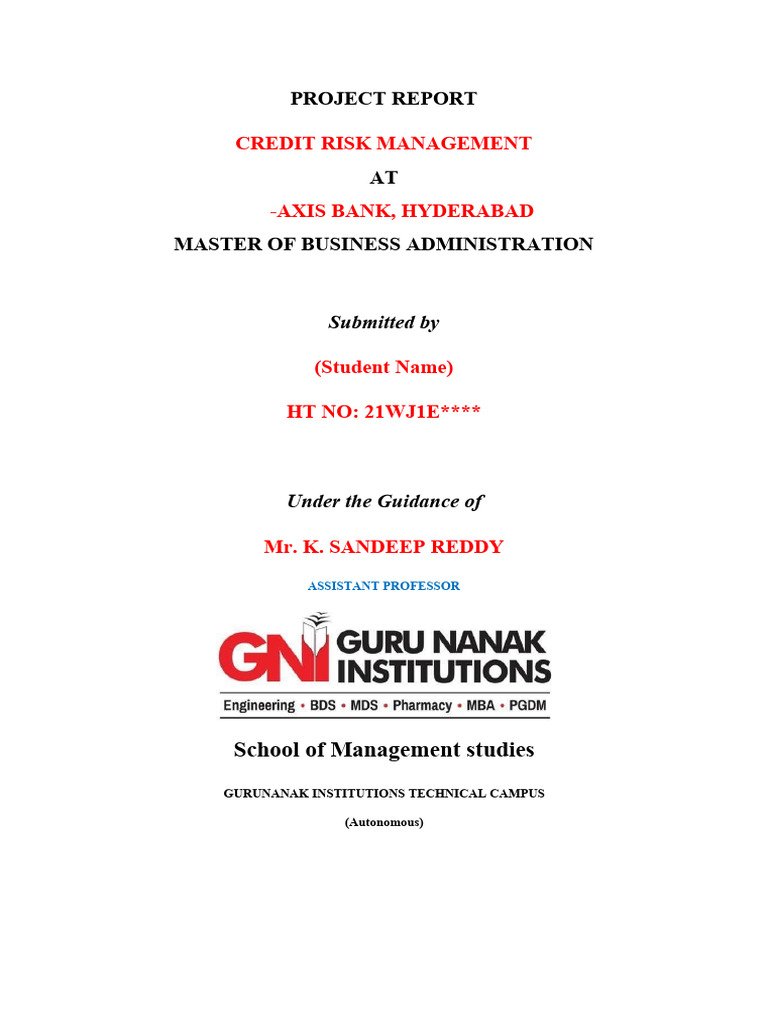 PROJECT REPORT

CREDIT RISK MANAGEMENT

AT

-AXIS BANK, HYDERABAD

MASTER OF BUSINESS ADMINISTRATION

Submitted by

(Student Name)

HT NO: 21WJ1E****

Under the Guidance of

Mr. K. SANDEEP REDDY

ASSISTANT PROFESSOR

GNI GURU NANAK INSTITUTIONS

Engineering • BDS • MDS • Pharmacy • MBA • PGDM

School of Management studies

GURUNANAK INSTITUTIONS TECHNICAL CAMPUS

(Autonomous)